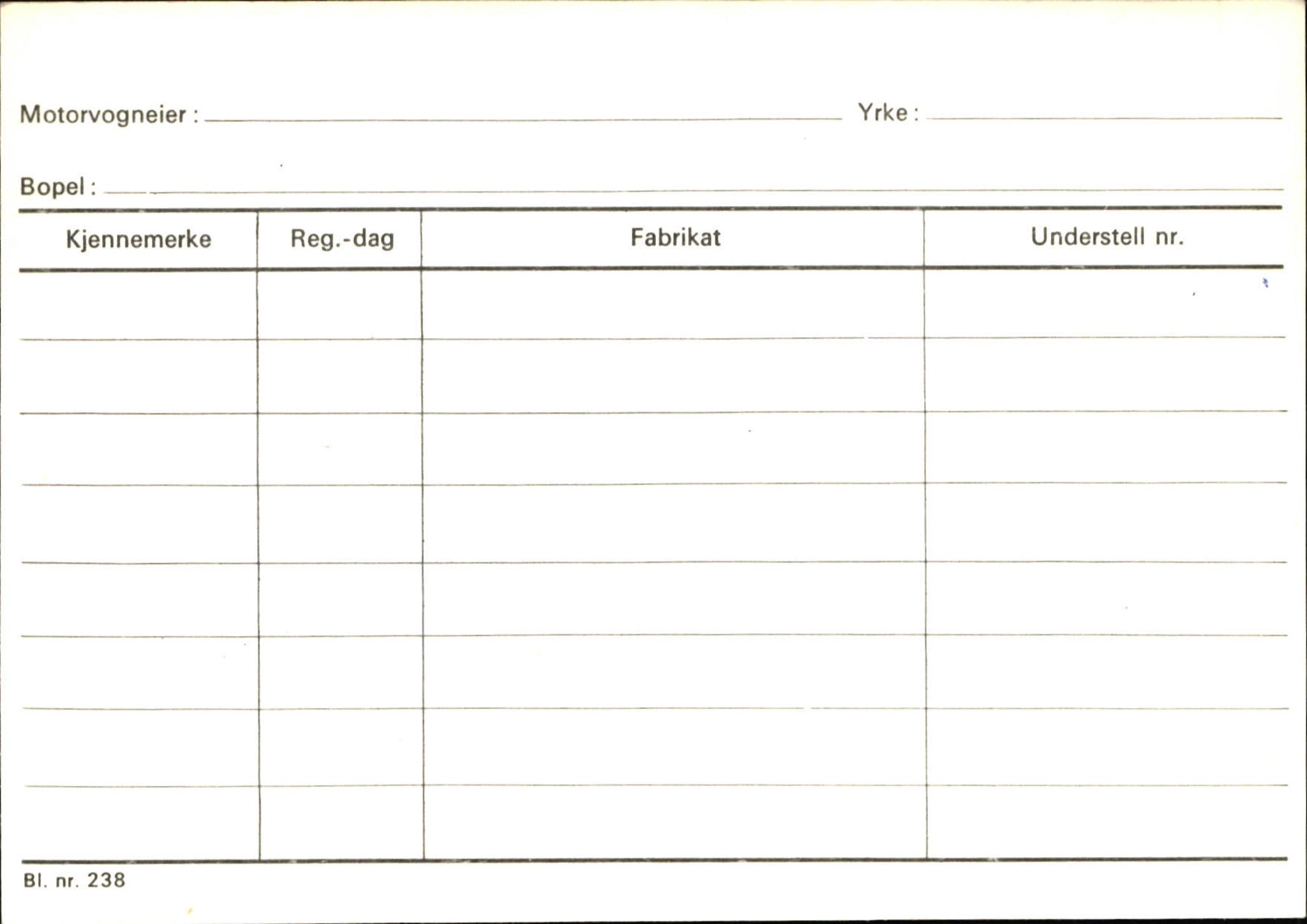 Motorvogneier : Yrke :

Bopel :

| Kjennemerke | Reg.-dag | Fabrikat | Understell nr. |
|---|---|---|---|
| | | | |
| | | | |
| | | | |
| | | | |
| | | | |
| | | | |
| | | | |
| | | | |

Bl. nr. 238